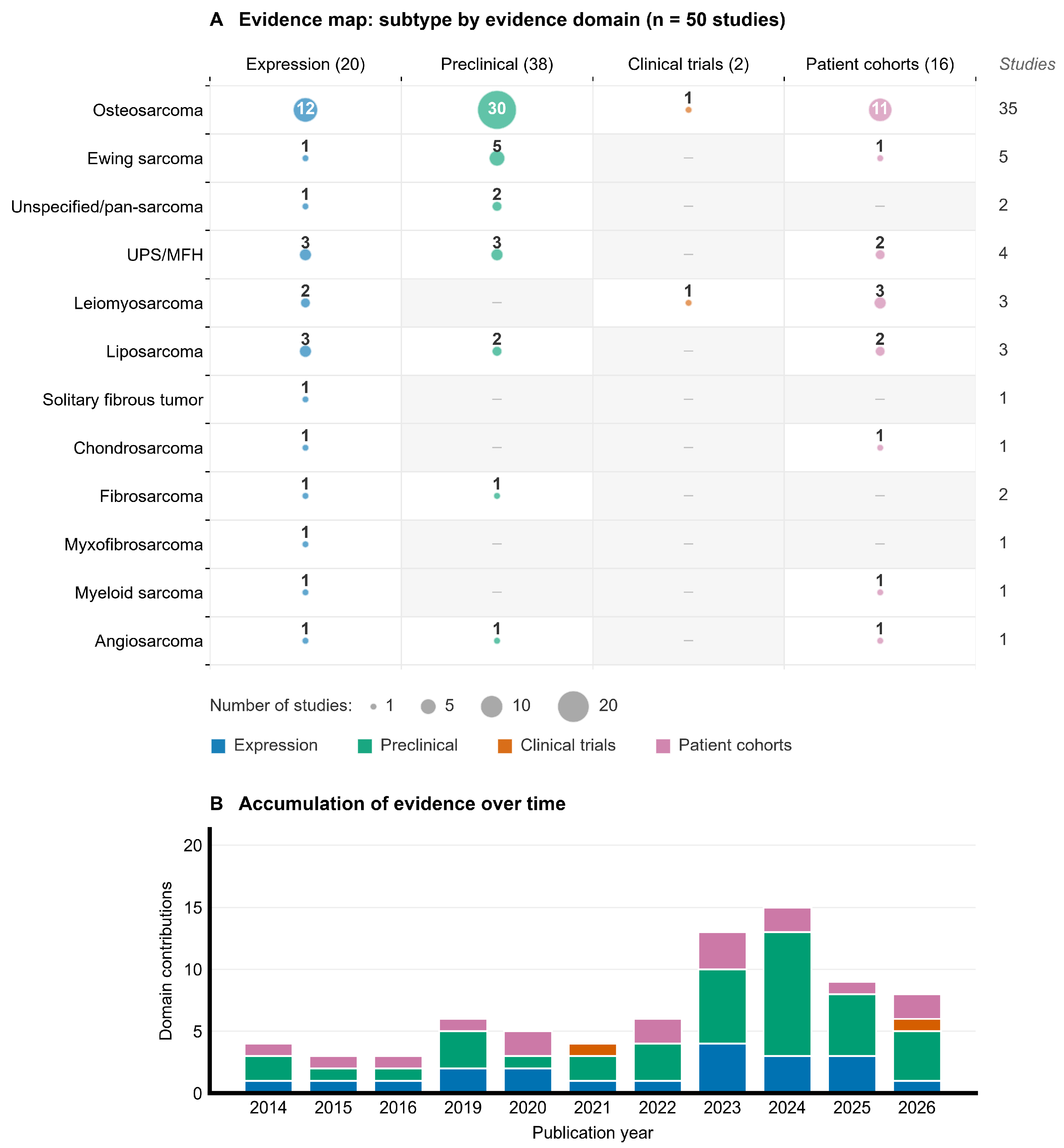 A Evidence map: subtype by evidence domain (n = 50 studies)

| | Expression (20) | Preclinical (38) | Clinical trials (2) | Patient cohorts (16) | Studies |
|---|---|---|---|---|---|
| Osteosarcoma | 12 | 30 | 1 | 11 | 35 |
| Ewing sarcoma | 1 | 5 | – | 1 | 5 |
| Unspecified/pan-sarcoma | 1 | 2 | – | – | 2 |
| UPS/MFH | 3 | 3 | – | 2 | 4 |
| Leiomyosarcoma | 2 | – | 1 | 3 | 3 |
| Liposarcoma | 3 | 2 | – | 2 | 3 |
| Solitary fibrous tumor | 1 | – | – | – | 1 |
| Chondrosarcoma | 1 | – | – | 1 | 1 |
| Fibrosarcoma | 1 | 1 | – | – | 2 |
| Myxofibrosarcoma | 1 | – | – | – | 1 |
| Myeloid sarcoma | 1 | – | – | 1 | 1 |
| Angiosarcoma | 1 | 1 | – | 1 | 1 |

Number of studies: 1 5 10 20

Expression Preclinical Clinical trials Patient cohorts

B Accumulation of evidence over time

Domain contributions

20
15
10
5
0

2014 2015 2016 2019 2020 2021 2022 2023 2024 2025 2026

Publication year